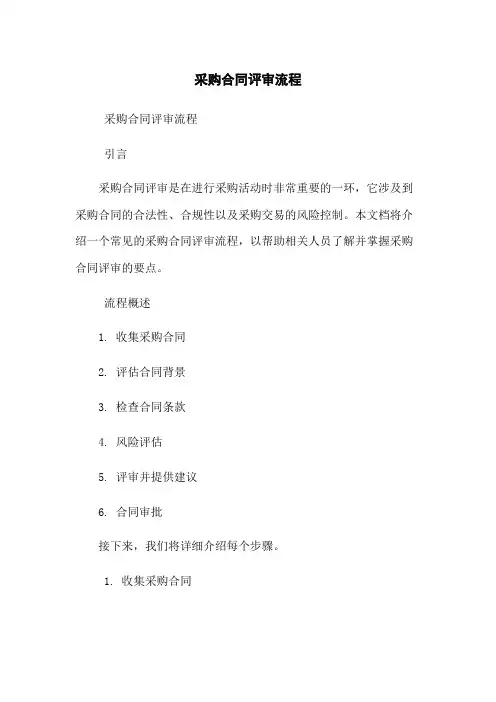 采购合同评审流程

采购合同评审流程

引言

采购合同评审是在进行采购活动时非常重要的一环，它涉及到采购合同的合法性、合规性以及采购交易的风险控制。本文档将介绍一个常见的采购合同评审流程，以帮助相关人员了解并掌握采购合同评审的要点。

流程概述

1. 收集采购合同

2. 评估合同背景

3. 检查合同条款

4. 风险评估

5. 评审并提供建议

6. 合同审批

接下来，我们将详细介绍每个步骤。

1. 收集采购合同